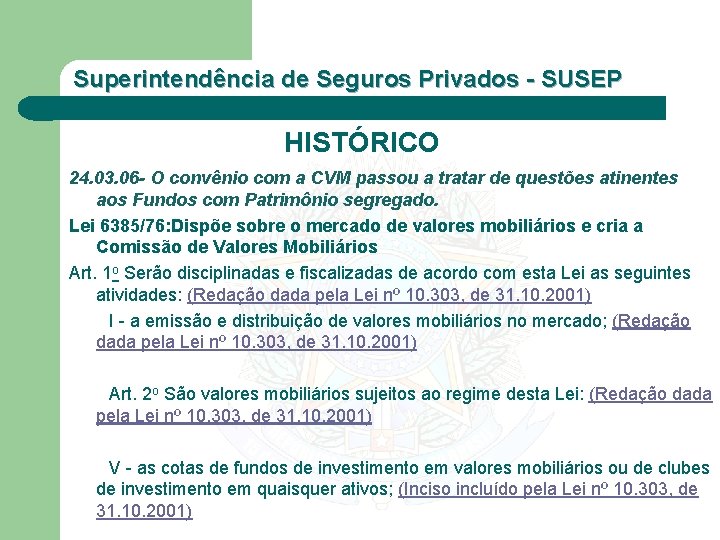 Superintendência de Seguros Privados - SUSEP

HISTÓRICO

24.03.06- O convênio com a CVM passou a tratar de questões atinentes aos Fundos com Patrimônio segregado.

Lei 6385/76:Dispõe sobre o mercado de valores mobiliários e cria a Comissão de Valores Mobiliários

Art. 1o Serão disciplinadas e fiscalizadas de acordo com esta Lei as seguintes atividades: (Redação dada pela Lei nº 10.303, de 31.10.2001)

I - a emissão e distribuição de valores mobiliários no mercado; (Redação dada pela Lei nº 10.303, de 31.10.2001)

Art. 2º São valores mobiliários sujeitos ao regime desta Lei: (Redação dada pela Lei nº 10.303, de 31.10.2001)

V - as cotas de fundos de investimento em valores mobiliários ou de clubes de investimento em quaisquer ativos; (Inciso incluído pela Lei nº 10.303, de 31.10.2001)